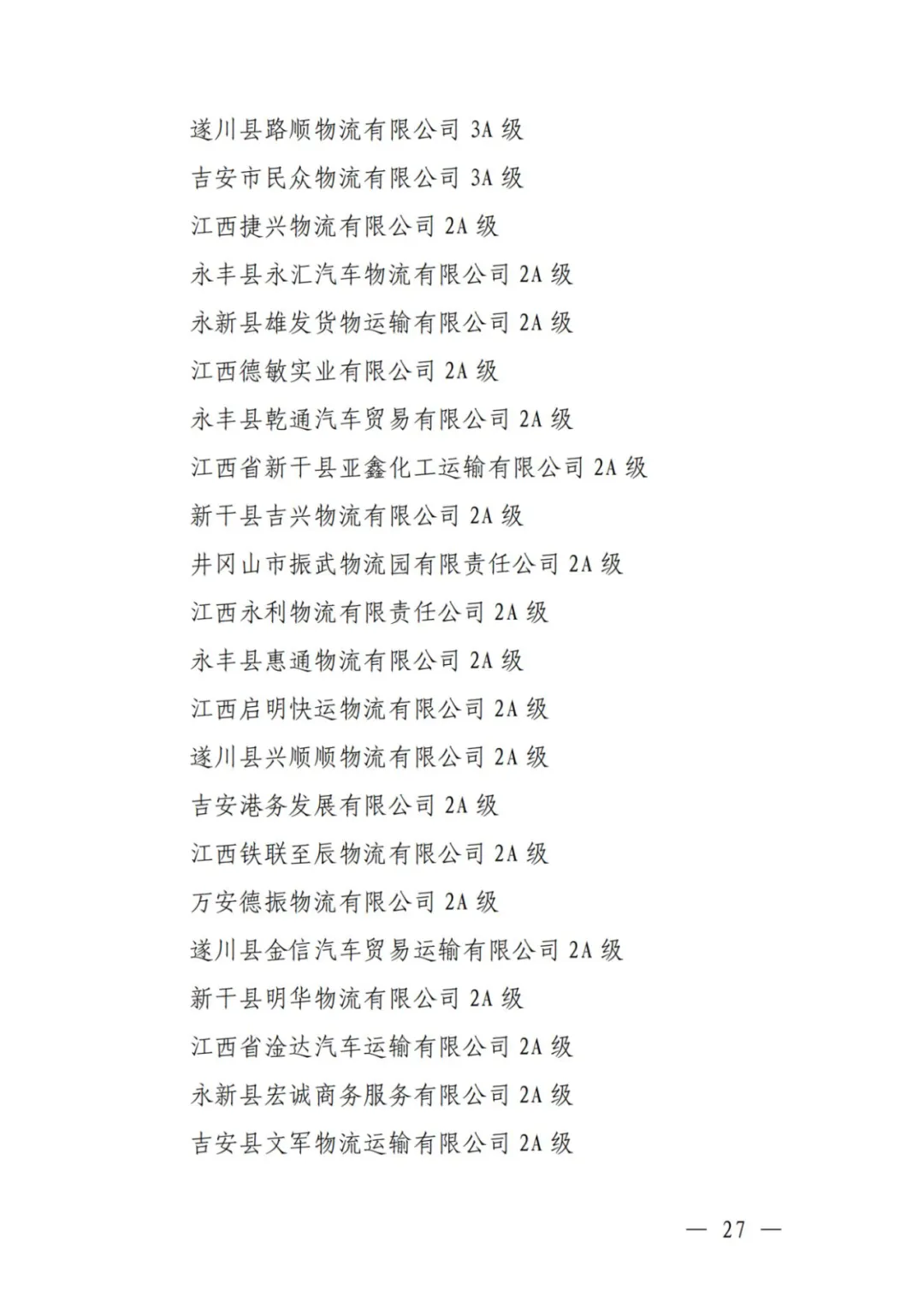 遂川县路顺物流有限公司 3A 级
吉安市民众物流有限公司 3A 级
江西捷兴物流有限公司 2A 级
永丰县永汇汽车物流有限公司 2A 级
永新县雄发货物运输有限公司 2A 级
江西德敏实业有限公司 2A 级
永丰县乾通汽车贸易有限公司 2A 级
江西省新干县亚鑫化工运输有限公司 2A 级
新干县吉兴物流有限公司 2A 级
井冈山市振武物流园有限责任公司 2A 级
江西永利物流有限责任公司 2A 级
永丰县惠通物流有限公司 2A 级
江西启明快运物流有限公司 2A 级
遂川县兴顺顺物流有限公司 2A 级
吉安港务发展有限公司 2A 级
江西铁联至辰物流有限公司 2A 级
万安德振物流有限公司 2A 级
遂川县金信汽车贸易运输有限公司 2A 级
新干县明华物流有限公司 2A 级
江西省淦达汽车运输有限公司 2A 级
永新县宏诚商务服务有限公司 2A 级
吉安县文军物流运输有限公司 2A 级

— 27 —